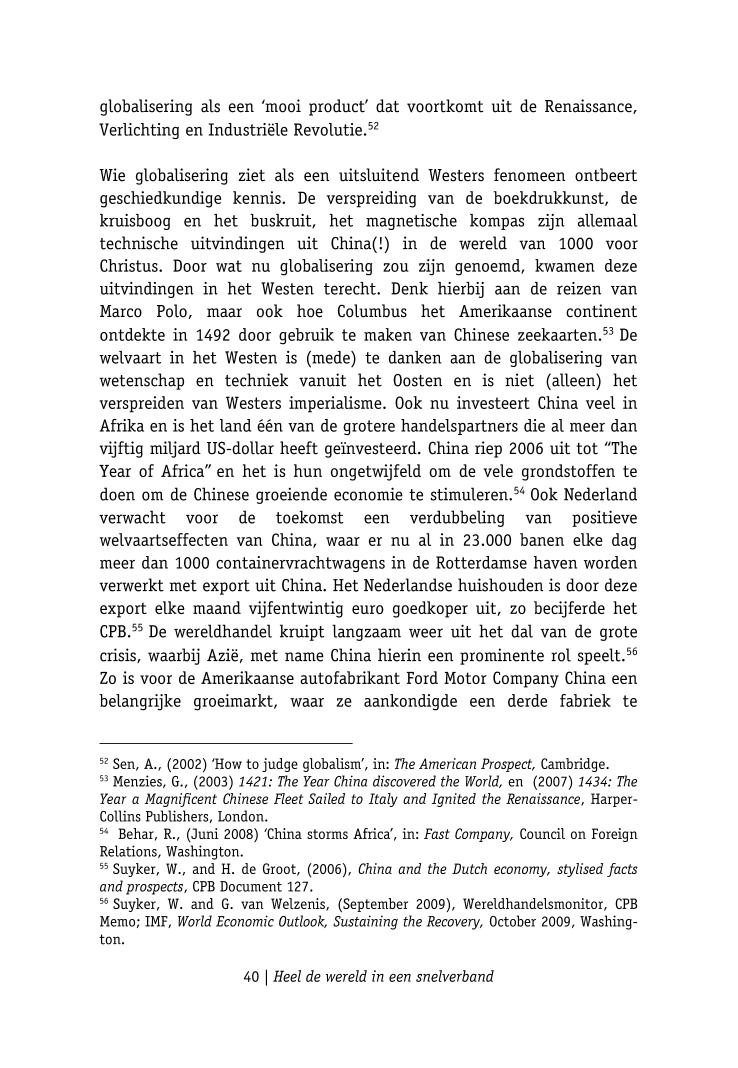 globalisering als een 'mooi product' dat voortkomt uit de Renaissance, Verlichting en Industriële Revolutie.$^{52}$

Wie globalisering ziet als een uitsluitend Westers fenomeen ontbeert geschiedkundige kennis. De verspreiding van de boekdrukkunst, de kruisboog en het buskruit, het magnetische kompas zijn allemaal technische uitvindingen uit China(!) in de wereld van 1000 voor Christus. Door wat nu globalisering zou zijn genoemd, kwamen deze uitvindingen in het Westen terecht. Denk hierbij aan de reizen van Marco Polo, maar ook hoe Columbus het Amerikaanse continent ontdekte in 1492 door gebruik te maken van Chinese zeekaarten.$^{53}$ De welvaart in het Westen is (mede) te danken aan de globalisering van wetenschap en techniek vanuit het Oosten en is niet (alleen) het verspreiden van Westers imperialisme. Ook nu investeert China veel in Afrika en is het land één van de grotere handelspartners die al meer dan vijftig miljard US-dollar heeft geïnvesteerd. China riep 2006 uit tot "The Year of Africa" en het is hun ongetwijfeld om de vele grondstoffen te doen om de Chinese groeiende economie te stimuleren.$^{54}$ Ook Nederland verwacht voor de toekomst een verdubbeling van positieve welvaartseffecten van China, waar er nu al in 23.000 banen elke dag meer dan 1000 containervrachtwagens in de Rotterdamse haven worden verwerkt met export uit China. Het Nederlandse huishouden is door deze export elke maand vijfentwintig euro goedkoper uit, zo becijferde het CPB.$^{55}$ De wereldhandel kruipt langzaam weer uit het dal van de grote crisis, waarbij Azië, met name China hierin een prominente rol speelt.$^{56}$ Zo is voor de Amerikaanse autofabrikant Ford Motor Company China een belangrijke groeimarkt, waar ze aankondigde een derde fabriek te

$^{52}$ Sen, A., (2002) 'How to judge globalism', in: The American Prospect, Cambridge.
$^{53}$ Menzies, G., (2003) 1421: The Year China discovered the World, en (2007) 1434: The Year a Magnificent Chinese Fleet Sailed to Italy and Ignited the Renaissance, Harper-Collins Publishers, London.
$^{54}$ Behar, R., (Juni 2008) 'China storms Africa', in: Fast Company, Council on Foreign Relations, Washington.
$^{55}$ Suyker, W., and H. de Groot, (2006), China and the Dutch economy, stylised facts and prospects, CPB Document 127.
$^{56}$ Suyker, W. and G. van Welzenis, (September 2009), Wereldhandelsmonitor, CPB Memo; IMF, World Economic Outlook, Sustaining the Recovery, October 2009, Washington.

40 | Heel de wereld in een snelverband